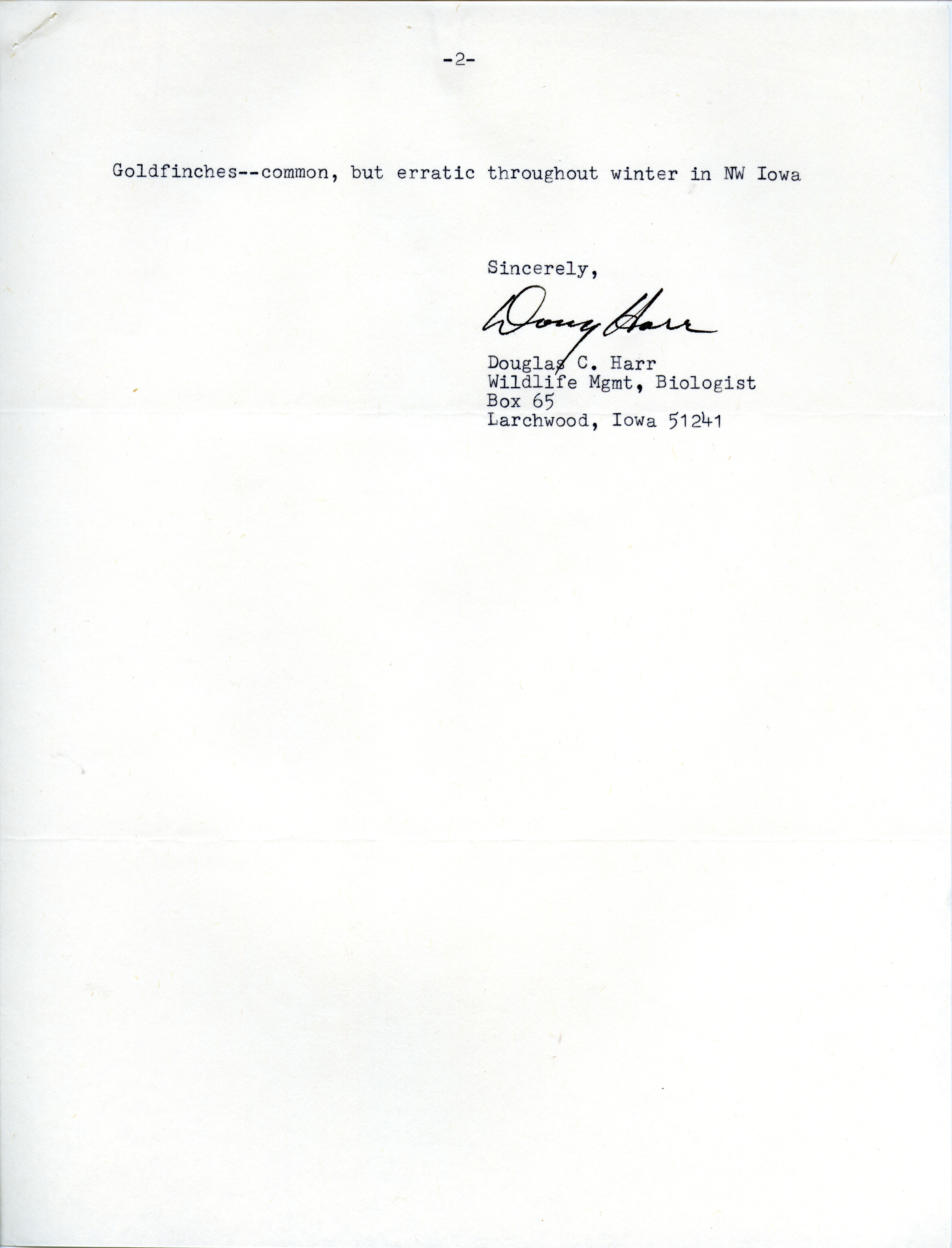 -2-

Goldfinches--common, but erratic throughout winter in NW Iowa

Sincerely,

Doug Harr

Douglas C. Harr
Wildlife Mgmt, Biologist
Box 65
Larchwood, Iowa 51241